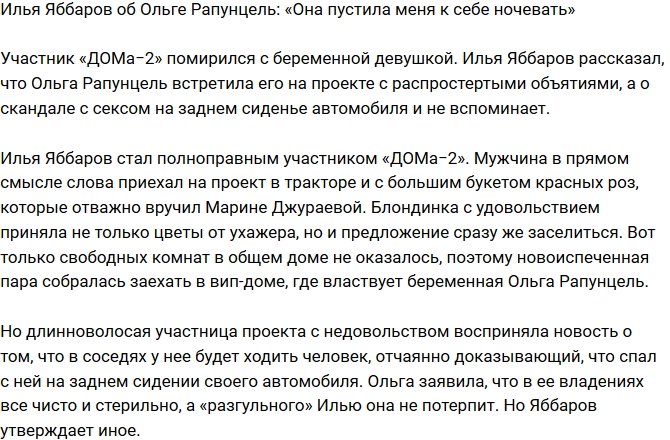 Илья Яббаров об Ольге Рапунцель: «Она пустила меня к себе ночевать»

Участник «ДОМа-2» помирился с беременной девушкой. Илья Яббаров рассказал, что Ольга Рапунцель встретила его на проекте с распростертыми объятиями, а о скандале с сексом на заднем сиденье автомобиля и не вспоминает.

Илья Яббаров стал полноправным участником «ДОМа-2». Мужчина в прямом смысле слова приехал на проект в тракторе и с большим букетом красных роз, которые отважно вручил Марине Джураевой. Блондинка с удовольствием приняла не только цветы от ухажера, но и предложение сразу же заселиться. Вот только свободных комнат в общем доме не оказалось, поэтому новоиспеченная пара собралась заехать в вип-доме, где властвует беременная Ольга Рапунцель.

Но длинноволосая участница проекта с недовольством восприняла новость о том, что в соседях у нее будет ходить человек, отчаянно доказывающий, что спал с ней на заднем сидении своего автомобиля. Ольга заявила, что в ее владениях все чисто и стерильно, а «разгульного» Илью она не потерпит. Но Яббаров утверждает иное.